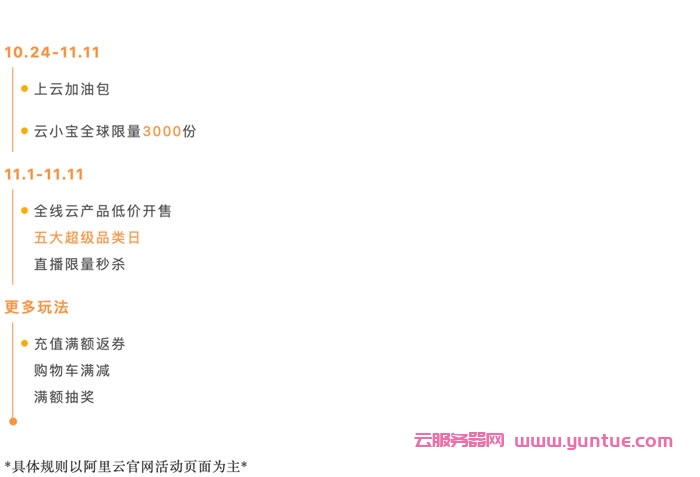 10.24-11.11

上云加油包

云小宝全球限量3000份

11.1-11.11

全线云产品低价开售
五大超级品类日
直播限量秒杀

更多玩法

充值满额返券
购物车满减
满额抽奖

云服务器网 www.yuntue.com

*具体规则以阿里云官网活动页面为主*